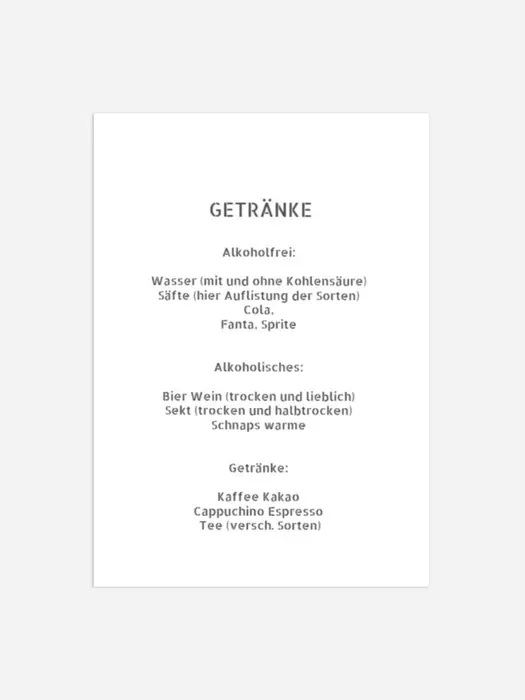 GETRÄNKE

Alkoholfrei:

Wasser (mit und ohne Kohlensäure)
Säfte (hier Auflistung der Sorten)
Cola,
Fanta, Sprite

Alkoholisches:

Bier Wein (trocken und lieblich)
Sekt (trocken und halbtrocken)
Schnaps warme

Getränke:

Kaffee Kakao
Cappuchino Espresso
Tee (versch. Sorten)